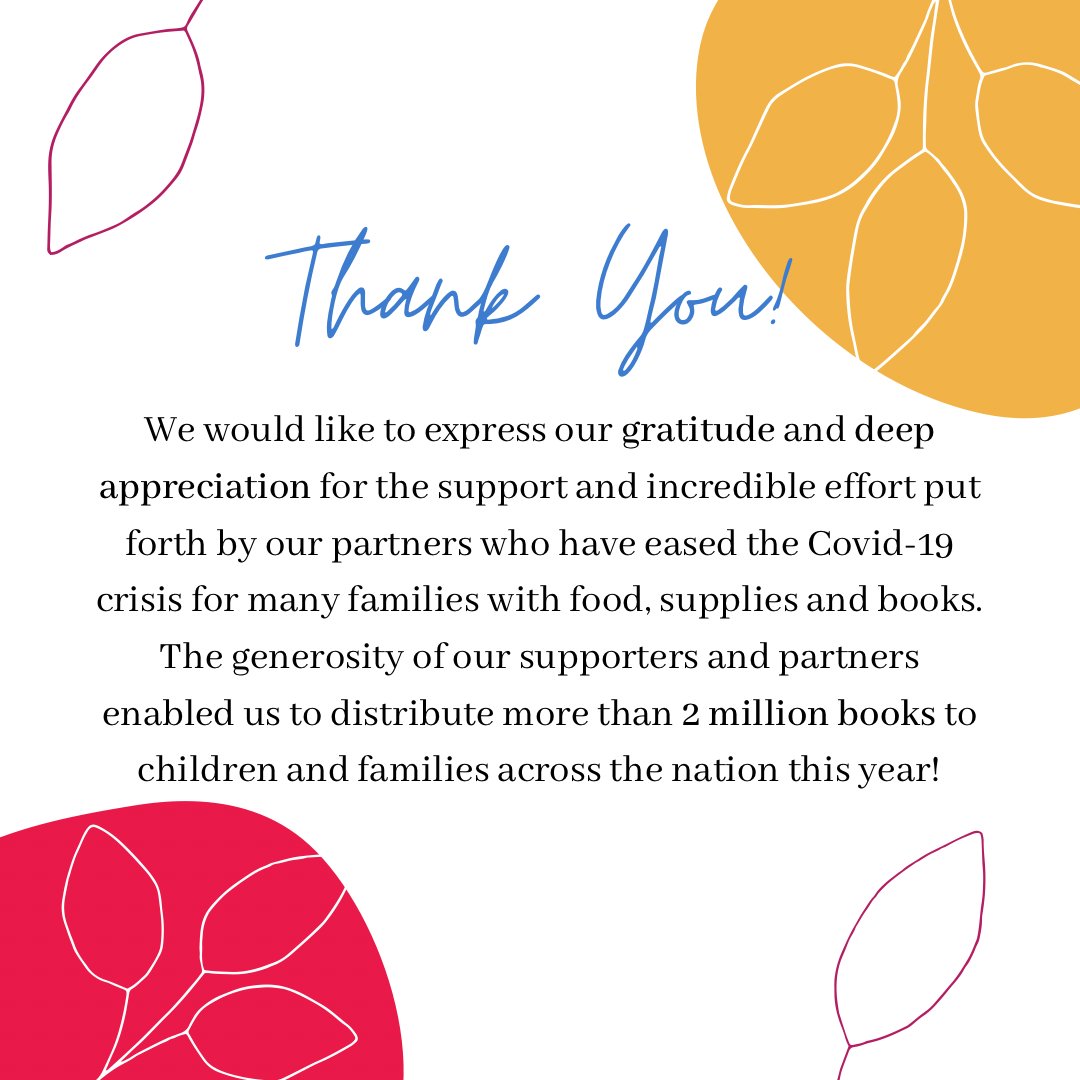 Thank You!

We would like to express our gratitude and deep appreciation for the support and incredible effort put forth by our partners who have eased the Covid-19 crisis for many families with food, supplies and books. The generosity of our supporters and partners enabled us to distribute more than 2 million books to children and families across the nation this year!